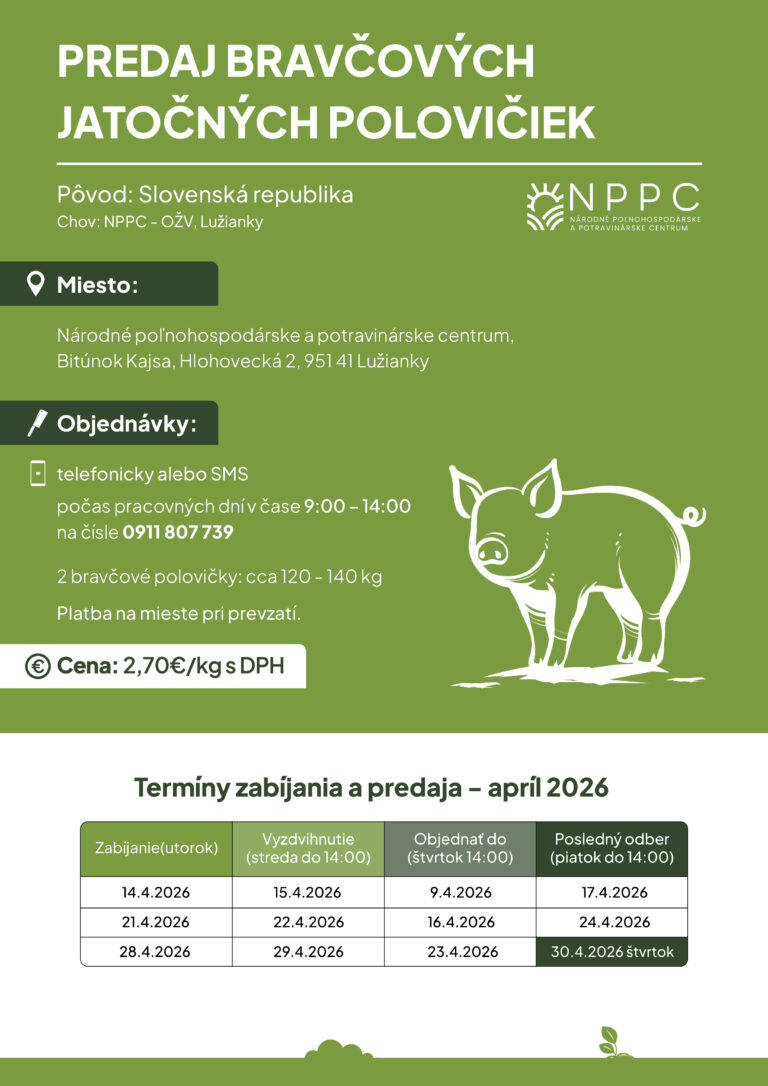 PREDAJ BRAVČOVÝCH JATOČNÝCH POLOVIČIEK

Pôvod: Slovenská republika
Chov: NPPC - OŽV, Lužianky

NPPC
NÁRODNÉ POĽNOHOSPODÁRSKE A POTRAVINÁRSKE CENTRUM

Miesto:

Národné poľnohospodárske a potravinárske centrum, Bitúnok Kajsa, Hlohovecká 2, 951 41 Lužianky

Objednávky:

telefonicky alebo SMS
počas pracovných dní v čase 9:00 – 14:00 na čísle 0911 807 739

2 bravčové polovičky: cca 120 - 140 kg

Platba na mieste pri prevzatí.

Cena: 2,70€/kg s DPH

Termíny zabíjania a predaja – apríl 2026

| Zabíjanie(utorok) | Vyzdvihnutie (streda do 14:00) | Objednať do (štvrtok 14:00) | Posledný odber (piatok do 14:00) |
|---|---|---|---|
| 14.4.2026 | 15.4.2026 | 9.4.2026 | 17.4.2026 |
| 21.4.2026 | 22.4.2026 | 16.4.2026 | 24.4.2026 |
| 28.4.2026 | 29.4.2026 | 23.4.2026 | 30.4.2026 štvrtok |